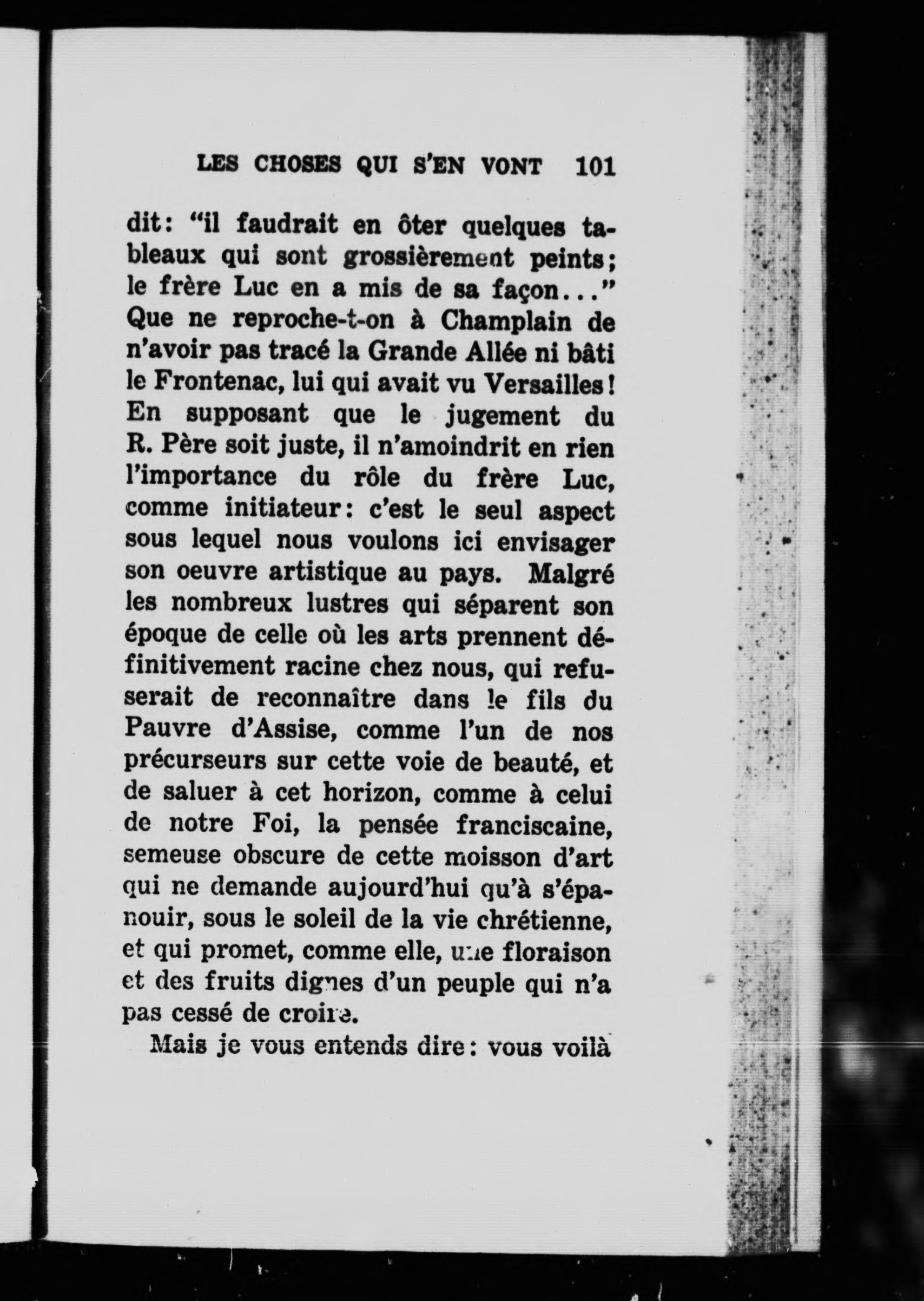 LES CHOSES QUI S'EN VONT 101

dit: "il faudrait en ôter quelques tableaux qui sont grossièrement peints; le frère Luc en a mis de sa façon..." Que ne reproche-t-on à Champlain de n'avoir pas tracé la Grande Allée ni bâti le Frontenac, lui qui avait vu Versailles! En supposant que le jugement du R. Père soit juste, il n'amoindrit en rien l'importance du rôle du frère Luc, comme initiateur: c'est le seul aspect sous lequel nous voulons ici envisager son oeuvre artistique au pays. Malgré les nombreux lustres qui séparent son époque de celle où les arts prennent définitivement racine chez nous, qui refuserait de reconnaître dans le fils du Pauvre d'Assise, comme l'un de nos précurseurs sur cette voie de beauté, et de saluer à cet horizon, comme à celui de notre Foi, la pensée franciscaine, semeuse obscure de cette moisson d'art qui ne demande aujourd'hui qu'à s'épanouir, sous le soleil de la vie chrétienne, et qui promet, comme elle, une floraison et des fruits dignes d'un peuple qui n'a pas cessé de croire.

Mais je vous entends dire: vous voilà